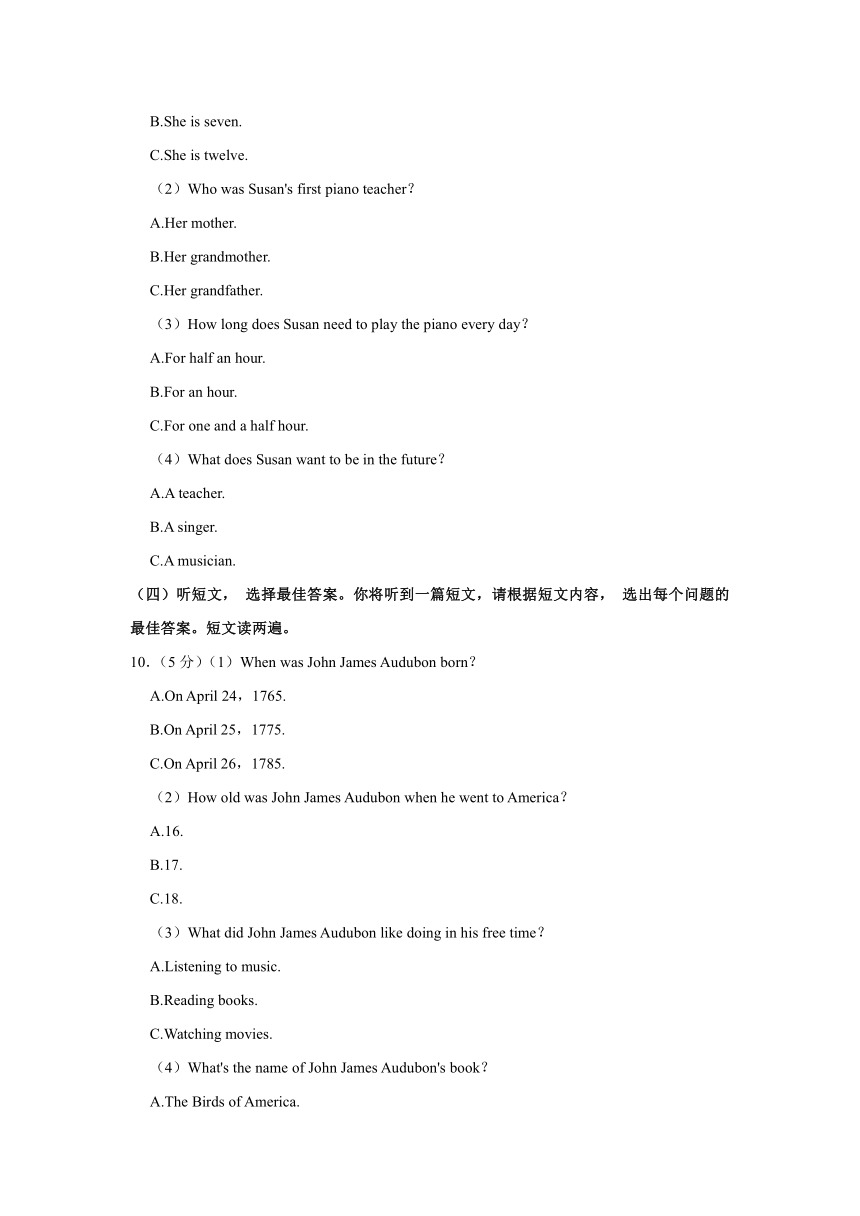 B.She is seven.

C.She is twelve.

（2）Who was Susan's first piano teacher？

A.Her mother.

B.Her grandmother.

C.Her grandfather.

（3）How long does Susan need to play the piano every day？

A.For half an hour.

B.For an hour.

C.For one and a half hour.

（4）What does Susan want to be in the future？

A.A teacher.

B.A singer.

C.A musician.

（四）听短文， 选择最佳答案。你将听到一篇短文，请根据短文内容， 选出每个问题的最佳答案。短文读两遍。

10.（5 分）（1）When was John James Audubon born？

A.On April 24，1765.

B.On April 25，1775.

C.On April 26，1785.

（2）How old was John James Audubon when he went to America？

A.16.

B.17.

C.18.

（3）What did John James Audubon like doing in his free time？

A.Listening to music.

B.Reading books.

C.Watching movies.

（4）What's the name of John James Audubon's book？

A.The Birds of America.